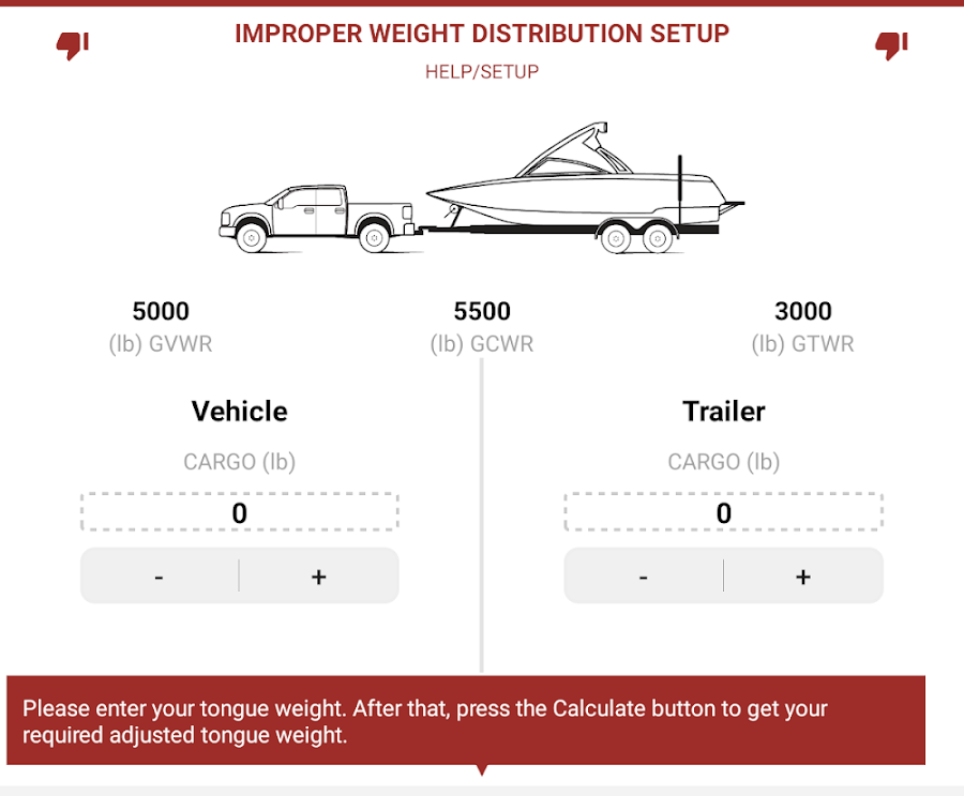 IMPROPER WEIGHT DISTRIBUTION SETUP

HELP/SETUP

5000
(lb) GVWR

5500
(lb) GCWR

3000
(lb) GTWR

Vehicle

CARGO (lb)

0

-

+

Trailer

CARGO (lb)

0

-

+

Please enter your tongue weight. After that, press the Calculate button to get your required adjusted tongue weight.